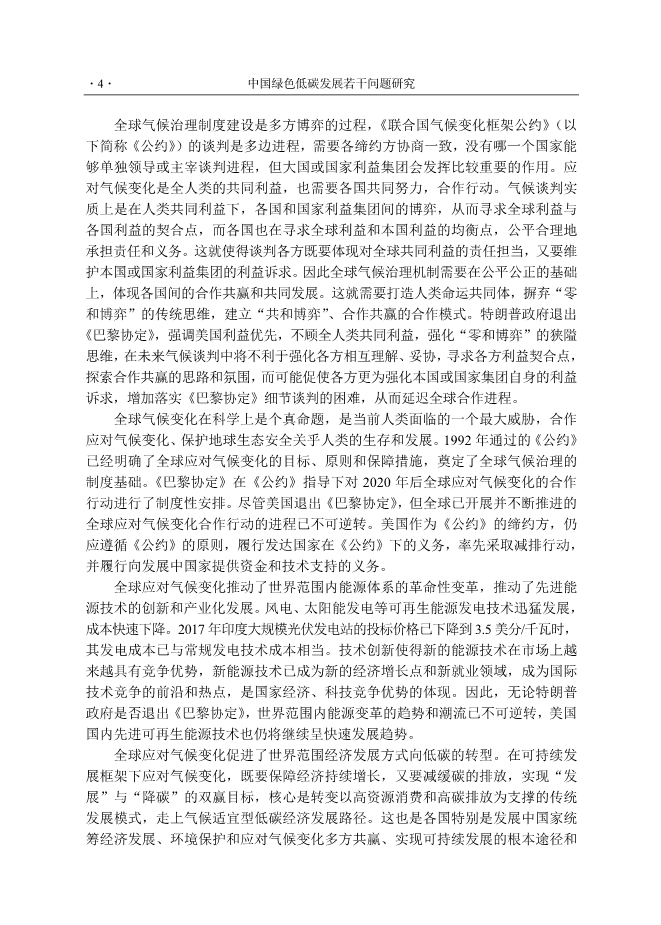 · 4 ·　　　　　　　　　　　中国绿色低碳发展若干问题研究

全球气候治理制度建设是多方博弈的过程，《联合国气候变化框架公约》（以下简称《公约》）的谈判是多边进程，需要各缔约方协商一致，没有哪一个国家能够单独领导或主宰谈判进程，但大国或国家利益集团会发挥比较重要的作用。应对气候变化是全人类的共同利益，也需要各国共同努力，合作行动。气候谈判实质上是在人类共同利益下，各国和国家利益集团间的博弈，从而寻求全球利益与各国利益的契合点，而各国也在寻求全球利益和本国利益的均衡点，公平合理地承担责任和义务。这就使得谈判各方既要体现对全球共同利益的责任担当，又要维护本国或国家利益集团的利益诉求。因此全球气候治理机制需要在公平公正的基础上，体现各国间的合作共赢和共同发展。这就需要打造人类命运共同体，摒弃“零和博弈”的传统思维，建立“共和博弈”、合作共赢的合作模式。特朗普政府退出《巴黎协定》，强调美国利益优先，不顾全人类共同利益，强化“零和博弈”的狭隘思维，在未来气候谈判中将不利于强化各方相互理解、妥协，寻求各方利益契合点，探索合作共赢的思路和氛围，而可能促使各方更为强化本国或国家集团自身的利益诉求，增加落实《巴黎协定》细节谈判的困难，从而延迟全球合作进程。

全球气候变化在科学上是个真命题，是当前人类面临的一个最大威胁，合作应对气候变化、保护地球生态安全关乎人类的生存和发展。1992 年通过的《公约》已经明确了全球应对气候变化的目标、原则和保障措施，奠定了全球气候治理的制度基础。《巴黎协定》在《公约》指导下对 2020 年后全球应对气候变化的合作行动进行了制度性安排。尽管美国退出《巴黎协定》，但全球已开展并不断推进的全球应对气候变化合作行动的进程已不可逆转。美国作为《公约》的缔约方，仍应遵循《公约》的原则，履行发达国家在《公约》下的义务，率先采取减排行动，并履行向发展中国家提供资金和技术支持的义务。

全球应对气候变化推动了世界范围内能源体系的革命性变革，推动了先进能源技术的创新和产业化发展。风电、太阳能发电等可再生能源发电技术迅猛发展，成本快速下降。2017 年印度大规模光伏发电站的投标价格已下降到 3.5 美分/千瓦时，其发电成本已与常规发电技术成本相当。技术创新使得新的能源技术在市场上越来越具有竞争优势，新能源技术已成为新的经济增长点和新就业领域，成为国际技术竞争的前沿和热点，是国家经济、科技竞争优势的体现。因此，无论特朗普政府是否退出《巴黎协定》，世界范围内能源变革的趋势和潮流已不可逆转，美国国内先进可再生能源技术也仍将继续呈快速发展趋势。

全球应对气候变化促进了世界范围经济发展方式向低碳的转型。在可持续发展框架下应对气候变化，既要保障经济持续增长，又要减缓碳的排放，实现“发展”与“降碳”的双赢目标，核心是转变以高资源消费和高碳排放为支撑的传统发展模式，走上气候适宜型低碳经济发展路径。这也是各国特别是发展中国家统筹经济发展、环境保护和应对气候变化多方共赢、实现可持续发展的根本途径和